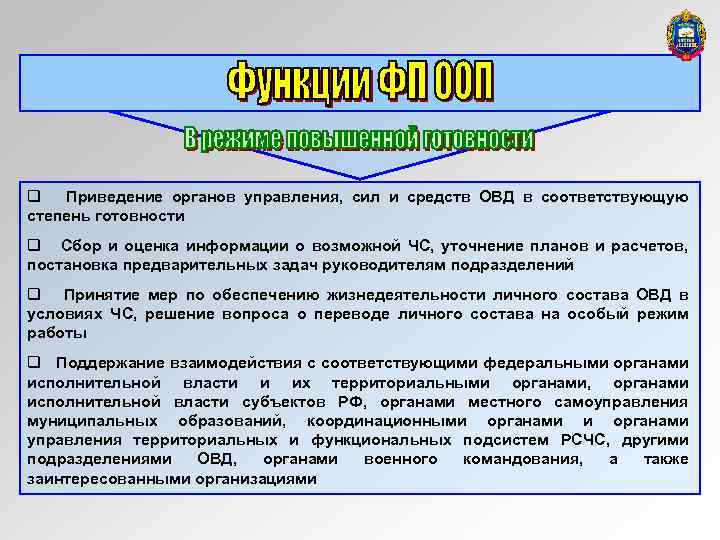 Функции ФП ООП

В режиме повышенной готовности

❑ Приведение органов управления, сил и средств ОВД в соответствующую степень готовности

❑ Сбор и оценка информации о возможной ЧС, уточнение планов и расчетов, постановка предварительных задач руководителям подразделений

❑ Принятие мер по обеспечению жизнедеятельности личного состава ОВД в условиях ЧС, решение вопроса о переводе личного состава на особый режим работы

❑ Поддержание взаимодействия с соответствующими федеральными органами исполнительной власти и их территориальными органами, органами исполнительной власти субъектов РФ, органами местного самоуправления муниципальных образований, координационными органами и органами управления территориальных и функциональных подсистем РСЧС, другими подразделениями ОВД, органами военного командования, а также заинтересованными организациями